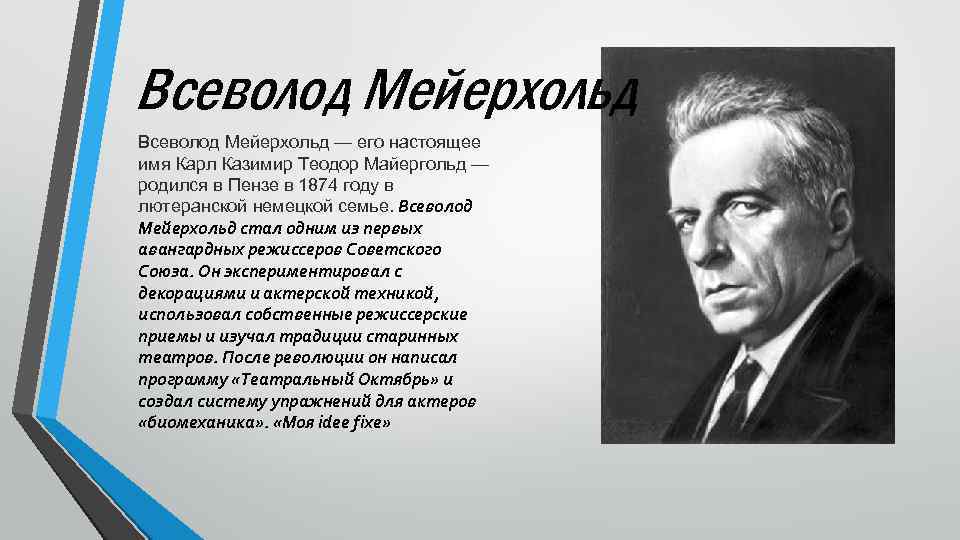 Всеволод Мейерхольд

Всеволод Мейерхольд — его настоящее имя Карл Казимир Теодор Майергольд — родился в Пензе в 1874 году в лютеранской немецкой семье. Всеволод Мейерхольд стал одним из первых авангардных режиссеров Советского Союза. Он экспериментировал с декорациями и актерской техникой, использовал собственные режиссерские приемы и изучал традиции старинных театров. После революции он написал программу «Театральный Октябрь» и создал систему упражнений для актеров «биомеханика». «Моя idee fixe»